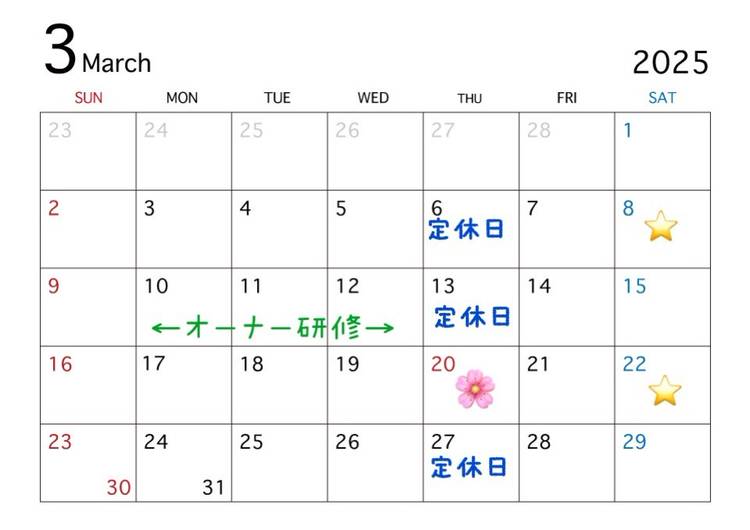 3 March

2025

| SUN | MON | TUE | WED | THU | FRI | SAT |
|---|---|---|---|---|---|---|
| 23 | 24 | 25 | 26 | 27 | 28 | 1 |
| 2 | 3 | 4 | 5 | 6 定休日 | 7 | 8 |
| 9 | 10 ←オーナー研修→ | 11 | 12 | 13 定休日 | 14 | 15 |
| 16 | 17 | 18 | 19 | 20 | 21 | 22 |
| 23 30 | 24 31 | 25 | 26 | 27 定休日 | 28 | 29 |